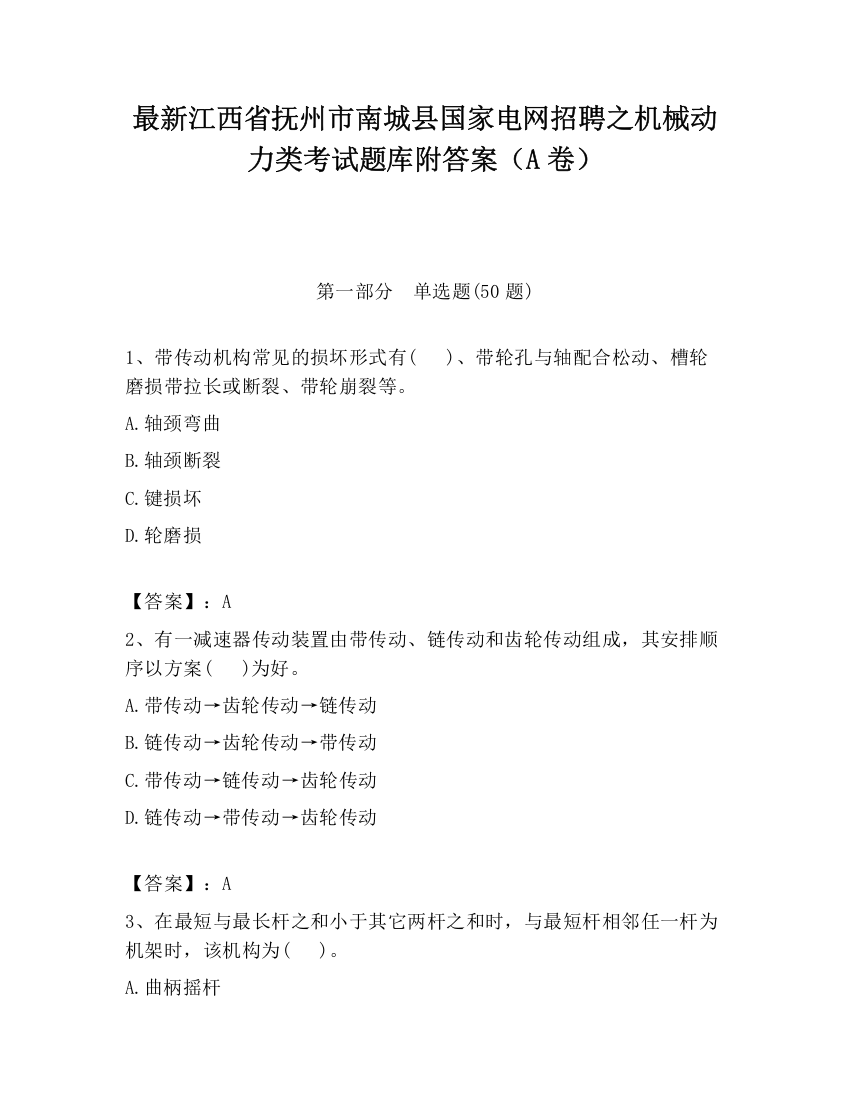 最新江西省抚州市南城县国家电网招聘之机械动力类考试题库附答案（A卷）

第一部分　单选题(50题)

1、带传动机构常见的损坏形式有(　　)、带轮孔与轴配合松动、槽轮磨损带拉长或断裂、带轮崩裂等。

A.轴颈弯曲

B.轴颈断裂

C.键损坏

D.轮磨损

【答案】：A

2、有一减速器传动装置由带传动、链传动和齿轮传动组成，其安排顺序以方案(　　)为好。

A.带传动→齿轮传动→链传动

B.链传动→齿轮传动→带传动

C.带传动→链传动→齿轮传动

D.链传动→带传动→齿轮传动

【答案】：A

3、在最短与最长杆之和小于其它两杆之和时，与最短杆相邻任一杆为机架时，该机构为(　　)。

A.曲柄摇杆